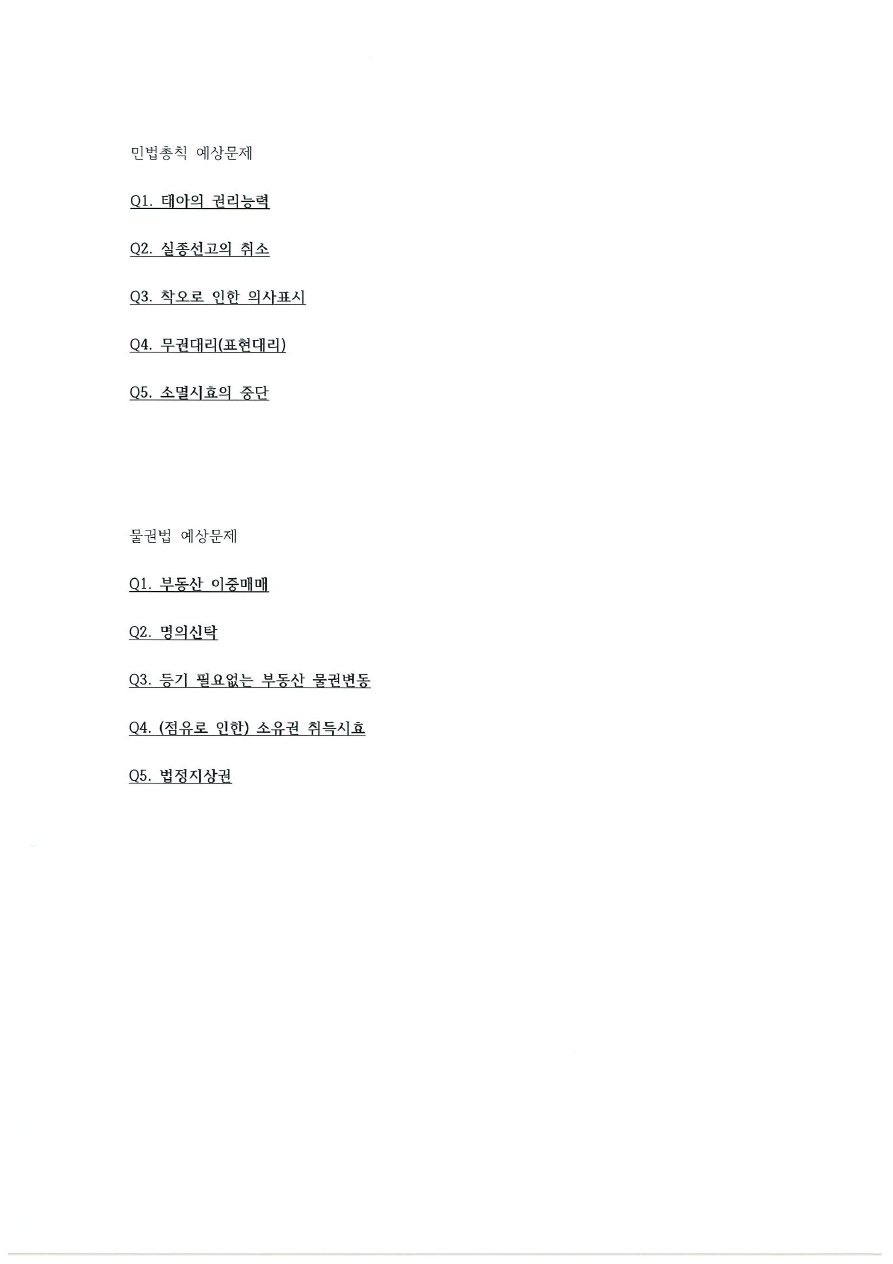 민법총칙 예상문제

Q1. 태아의 권리능력

Q2. 실종선고의 취소

Q3. 착오로 인한 의사표시

Q4. 무권대리(표현대리)

Q5. 소멸시효의 중단

물권법 예상문제

Q1. 부동산 이중매매

Q2. 명의신탁

Q3. 등기 필요없는 부동산 물권변동

Q4. (점유로 인한) 소유권 취득시효

Q5. 법정지상권